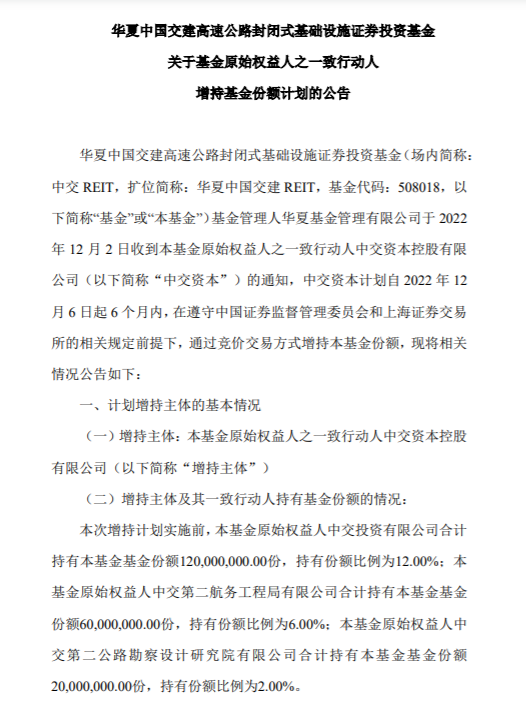 华夏中国交建高速公路封闭式基础设施证券投资基金

关于基金原始权益人之一致行动人

增持基金份额计划的公告

华夏中国交建高速公路封闭式基础设施证券投资基金（场内简称：中交 REIT，扩位简称：华夏中国交建 REIT，基金代码：508018，以下简称“基金”或“本基金”）基金管理人华夏基金管理有限公司于 2022 年 12 月 2 日收到本基金原始权益人之一致行动人中交资本控股有限公司（以下简称“中交资本”）的通知，中交资本计划自 2022 年 12 月 6 日起 6 个月内，在遵守中国证券监督管理委员会和上海证券交易所的相关规定前提下，通过竞价交易方式增持本基金份额，现将相关情况公告如下：

一、计划增持主体的基本情况

（一）增持主体：本基金原始权益人之一致行动人中交资本控股有限公司（以下简称“增持主体”）

（二）增持主体及其一致行动人持有基金份额的情况：

本次增持计划实施前，本基金原始权益人中交投资有限公司合计持有本基金基金份额120,000,000.00份，持有份额比例为12.00%；本基金原始权益人中交第二航务工程局有限公司合计持有本基金基金份额60,000,000.00份，持有份额比例为6.00%；本基金原始权益人中交第二公路勘察设计研究院有限公司合计持有本基金基金份额20,000,000.00份，持有份额比例为2.00%。